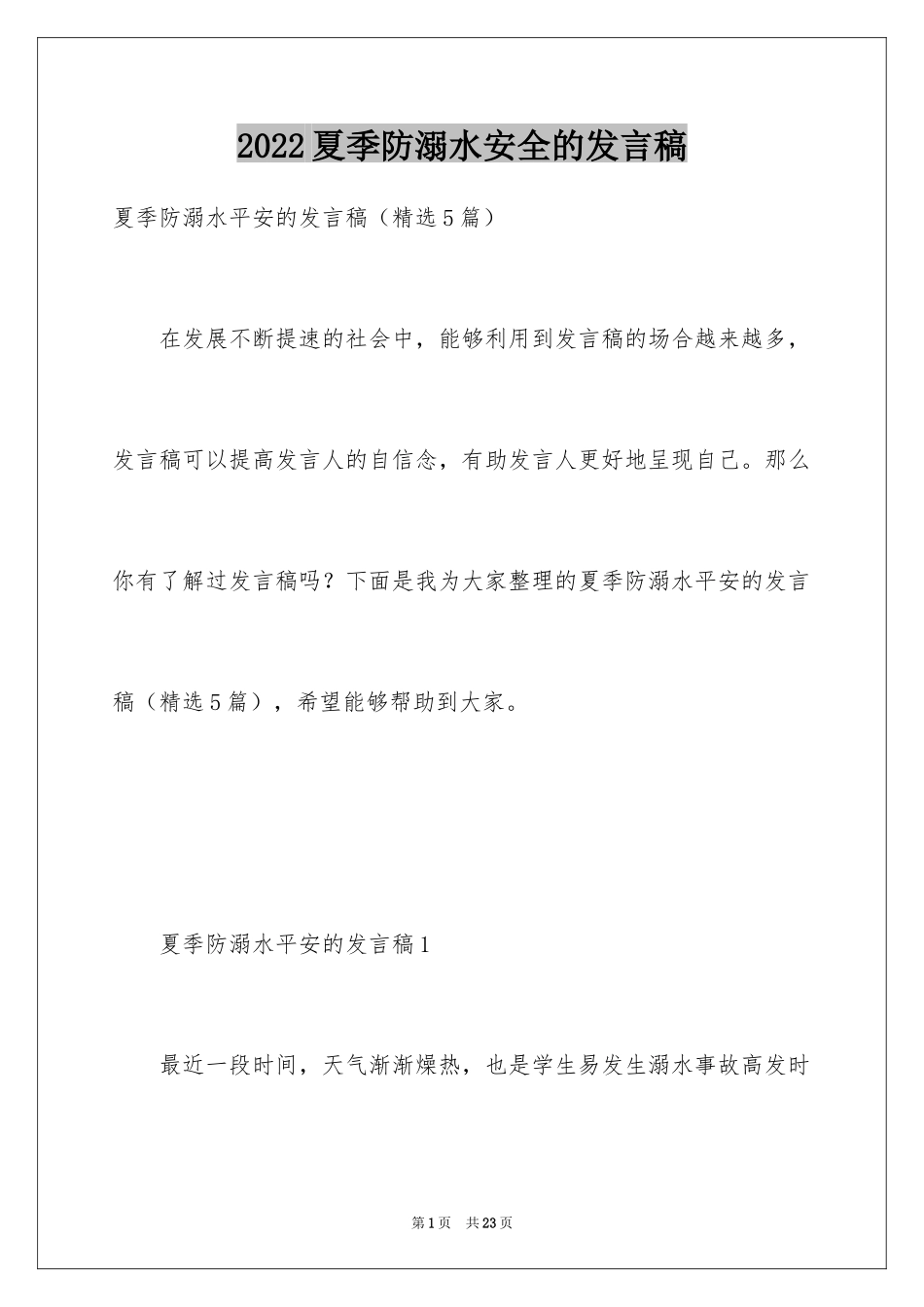 2022夏季防溺水安全的发言稿

夏季防溺水平安的发言稿（精选5篇）

在发展不断提速的社会中，能够利用到发言稿的场合越来越多，发言稿可以提高发言人的自信念，有助发言人更好地呈现自己。那么你有了解过发言稿吗？下面是我为大家整理的夏季防溺水平安的发言稿（精选5篇），希望能够帮助到大家。

夏季防溺水平安的发言稿1

最近一段时间，天气渐渐燥热，也是学生易发生溺水事故高发时

第1页　共23页